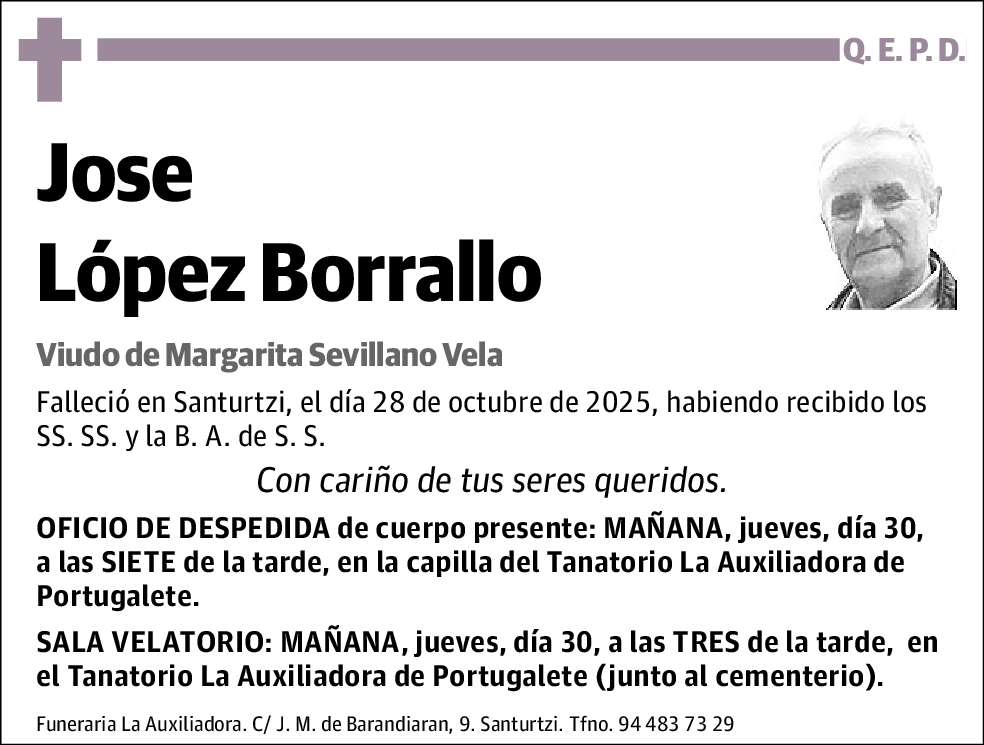 Q. E. P. D.

Jose
López Borrallo

Viudo de Margarita Sevillano Vela

Falleció en Santurtzi, el día 28 de octubre de 2025, habiendo recibido los SS. SS. y la B. A. de S. S.

Con cariño de tus seres queridos.

OFICIO DE DESPEDIDA de cuerpo presente: MAÑANA, jueves, día 30, a las SIETE de la tarde, en la capilla del Tanatorio La Auxiliadora de Portugalete.

SALA VELATORIO: MAÑANA, jueves, día 30, a las TRES de la tarde, en el Tanatorio La Auxiliadora de Portugalete (junto al cementerio).

Funeraria La Auxiliadora. C/ J. M. de Barandiaran, 9. Santurtzi. Tfno. 94 483 73 29